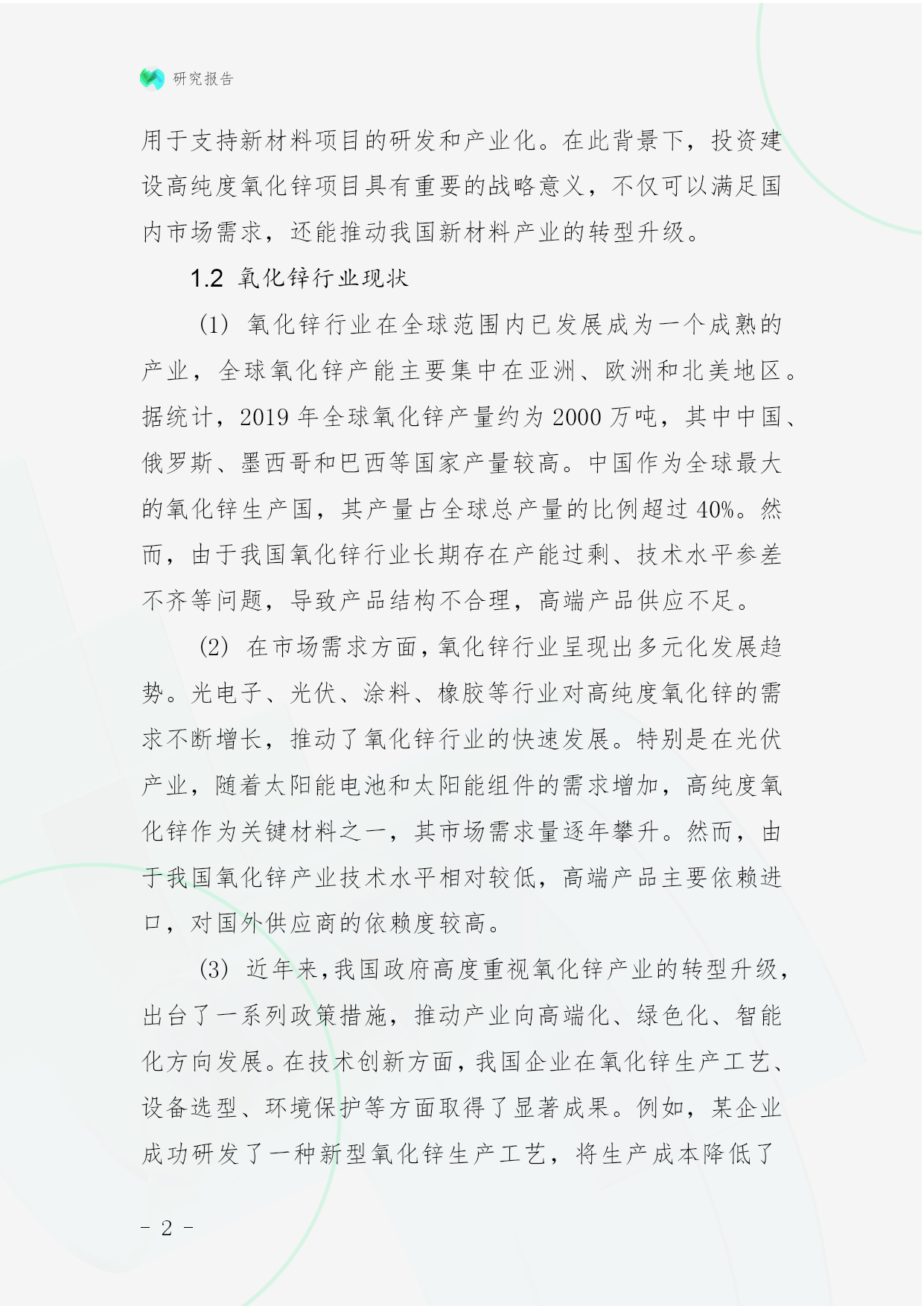 研究报告

用于支持新材料项目的研发和产业化。在此背景下，投资建设高纯度氧化锌项目具有重要的战略意义，不仅可以满足国内市场需求，还能推动我国新材料产业的转型升级。

1.2 氧化锌行业现状

(1) 氧化锌行业在全球范围内已发展成为一个成熟的产业，全球氧化锌产能主要集中在亚洲、欧洲和北美地区。据统计，2019 年全球氧化锌产量约为 2000 万吨，其中中国、俄罗斯、墨西哥和巴西等国家产量较高。中国作为全球最大的氧化锌生产国，其产量占全球总产量的比例超过 40%。然而，由于我国氧化锌行业长期存在产能过剩、技术水平参差不齐等问题，导致产品结构不合理，高端产品供应不足。

(2) 在市场需求方面，氧化锌行业呈现出多元化发展趋势。光电子、光伏、涂料、橡胶等行业对高纯度氧化锌的需求不断增长，推动了氧化锌行业的快速发展。特别是在光伏产业，随着太阳能电池和太阳能组件的需求增加，高纯度氧化锌作为关键材料之一，其市场需求量逐年攀升。然而，由于我国氧化锌产业技术水平相对较低，高端产品主要依赖进口，对国外供应商的依赖度较高。

(3) 近年来，我国政府高度重视氧化锌产业的转型升级，出台了一系列政策措施，推动产业向高端化、绿色化、智能化方向发展。在技术创新方面，我国企业在氧化锌生产工艺、设备选型、环境保护等方面取得了显著成果。例如，某企业成功研发了一种新型氧化锌生产工艺，将生产成本降低了

- 2 -